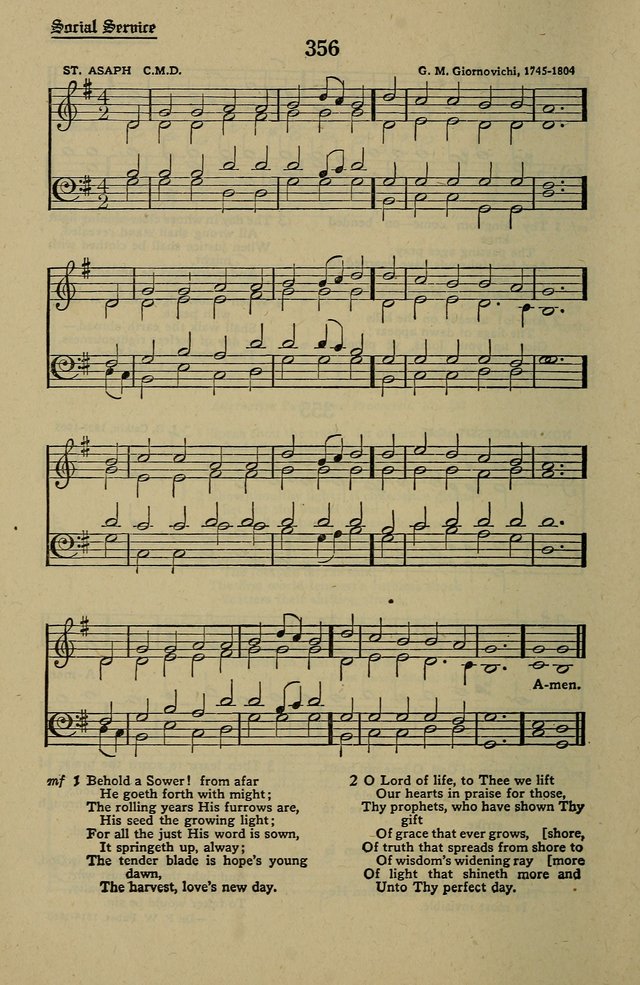 Social Service

356

ST. ASAPH C.M.D.

G. M. Giornovichi, 1745-1804

A-men.

mf 1 Behold a Sower! from afar
He goeth forth with might;
The rolling years His furrows are,
His seed the growing light;
For all the just His word is sown,
It springeth up, alway;
The tender blade is hope's young dawn,
The harvest, love's new day.

2 O Lord of life, to Thee we lift
Our hearts in praise for those,
Thy prophets, who have shown Thy gift
Of grace that ever grows, [shore,
Of truth that spreads from shore to
Of wisdom's widening ray [more
Of light that shineth more and
Unto Thy perfect day.